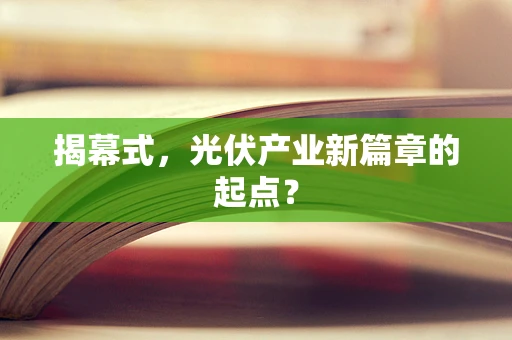 揭幕式，光伏产业新篇章的起点？